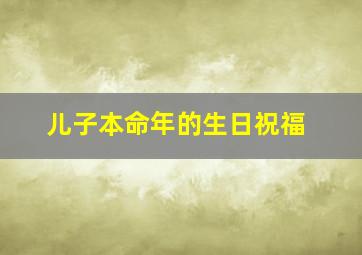 儿子本命年的生日祝福